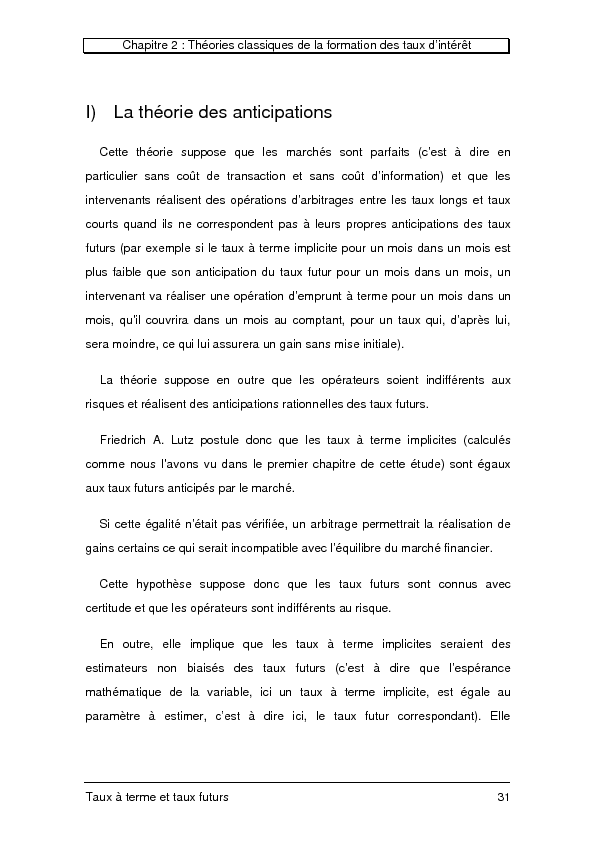 Chapitre 2 : Théories classiques de la formation des taux d'intérêt

I) La théorie des anticipations

Cette théorie suppose que les marchés sont parfaits (c'est à dire en particulier sans coût de transaction et sans coût d'information) et que les intervenants réalisent des opérations d'arbitrages entre les taux longs et taux courts quand ils ne correspondent pas à leurs propres anticipations des taux futurs (par exemple si le taux à terme implicite pour un mois dans un mois est plus faible que son anticipation du taux futur pour un mois dans un mois, un intervenant va réaliser une opération d'emprunt à terme pour un mois dans un mois, qu'il couvrira dans un mois au comptant, pour un taux qui, d'après lui, sera moindre, ce qui lui assurera un gain sans mise initiale).

La théorie suppose en outre que les opérateurs soient indifférents aux risques et réalisent des anticipations rationnelles des taux futurs.

Friedrich A. Lutz postule donc que les taux à terme implicites (calculés comme nous l'avons vu dans le premier chapitre de cette étude) sont égaux aux taux futurs anticipés par le marché.

Si cette égalité n'était pas vérifiée, un arbitrage permettrait la réalisation de gains certains ce qui serait incompatible avec l'équilibre du marché financier.

Cette hypothèse suppose donc que les taux futurs sont connus avec certitude et que les opérateurs sont indifférents au risque.

En outre, elle implique que les taux à terme implicites seraient des estimateurs non biaisés des taux futurs (c'est à dire que l'espérance mathématique de la variable, ici un taux à terme implicite, est égale au paramètre à estimer, c'est à dire ici, le taux futur correspondant). Elle

Taux à terme et taux futurs 31